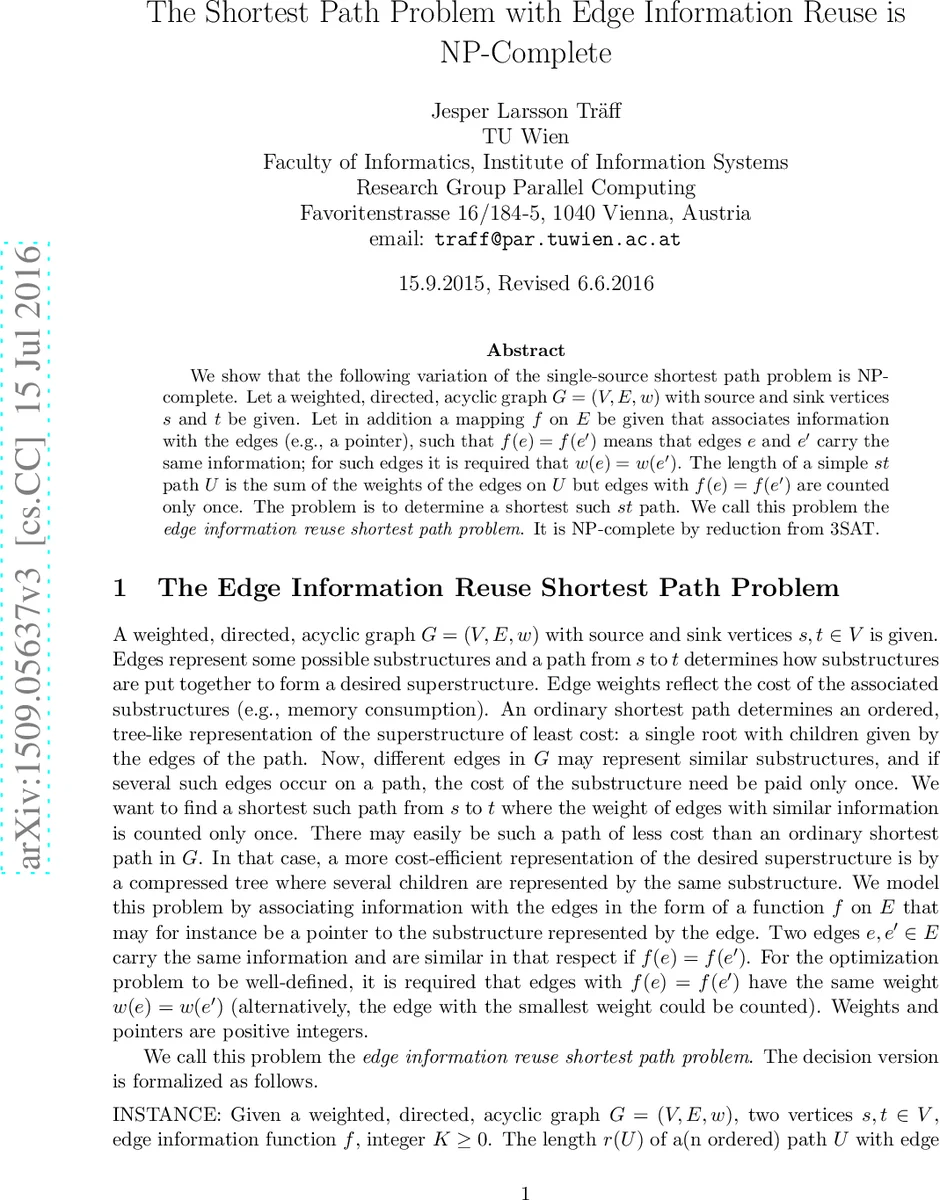 The Shortest Path Problem with Edge Information Reuse is NP-Complete

Jesper Larsson Träff
TU Wien
Faculty of Informatics, Institute of Information Systems
Research Group Parallel Computing
Favoritenstrasse 16/184-5, 1040 Vienna, Austria
email: traff@par.tuwien.ac.at

15.9.2015, Revised 6.6.2016

arXiv:1509.05637v3 [cs.CC] 15 Jul 2016

Abstract

We show that the following variation of the single-source shortest path problem is NP-complete. Let a weighted, directed, acyclic graph $G = (V, E, w)$ with source and sink vertices $s$ and $t$ be given. Let in addition a mapping $f$ on $E$ be given that associates information with the edges (e.g., a pointer), such that $f(e) = f(e')$ means that edges $e$ and $e'$ carry the same information; for such edges it is required that $w(e) = w(e')$. The length of a simple $st$ path $U$ is the sum of the weights of the edges on $U$ but edges with $f(e) = f(e')$ are counted only once. The problem is to determine a shortest such $st$ path. We call this problem the edge information reuse shortest path problem. It is NP-complete by reduction from 3SAT.

1 The Edge Information Reuse Shortest Path Problem

A weighted, directed, acyclic graph $G = (V, E, w)$ with source and sink vertices $s, t \in V$ is given. Edges represent some possible substructures and a path from $s$ to $t$ determines how substructures are put together to form a desired superstructure. Edge weights reflect the cost of the associated substructures (e.g., memory consumption). An ordinary shortest path determines an ordered, tree-like representation of the superstructure of least cost: a single root with children given by the edges of the path. Now, different edges in $G$ may represent similar substructures, and if several such edges occur on a path, the cost of the substructure need be paid only once. We want to find a shortest such path from $s$ to $t$ where the weight of edges with similar information is counted only once. There may easily be such a path of less cost than an ordinary shortest path in $G$. In that case, a more cost-efficient representation of the desired superstructure is by a compressed tree where several children are represented by the same substructure. We model this problem by associating information with the edges in the form of a function $f$ on $E$ that may for instance be a pointer to the substructure represented by the edge. Two edges $e, e' \in E$ carry the same information and are similar in that respect if $f(e) = f(e')$. For the optimization problem to be well-defined, it is required that edges with $f(e) = f(e')$ have the same weight $w(e) = w(e')$ (alternatively, the edge with the smallest weight could be counted). Weights and pointers are positive integers.

We call this problem the edge information reuse shortest path problem. The decision version is formalized as follows.

INSTANCE: Given a weighted, directed, acyclic graph $G = (V, E, w)$, two vertices $s, t \in V$, edge information function $f$, integer $K \geq 0$. The length $r(U)$ of a(n ordered) path $U$ with edge

1